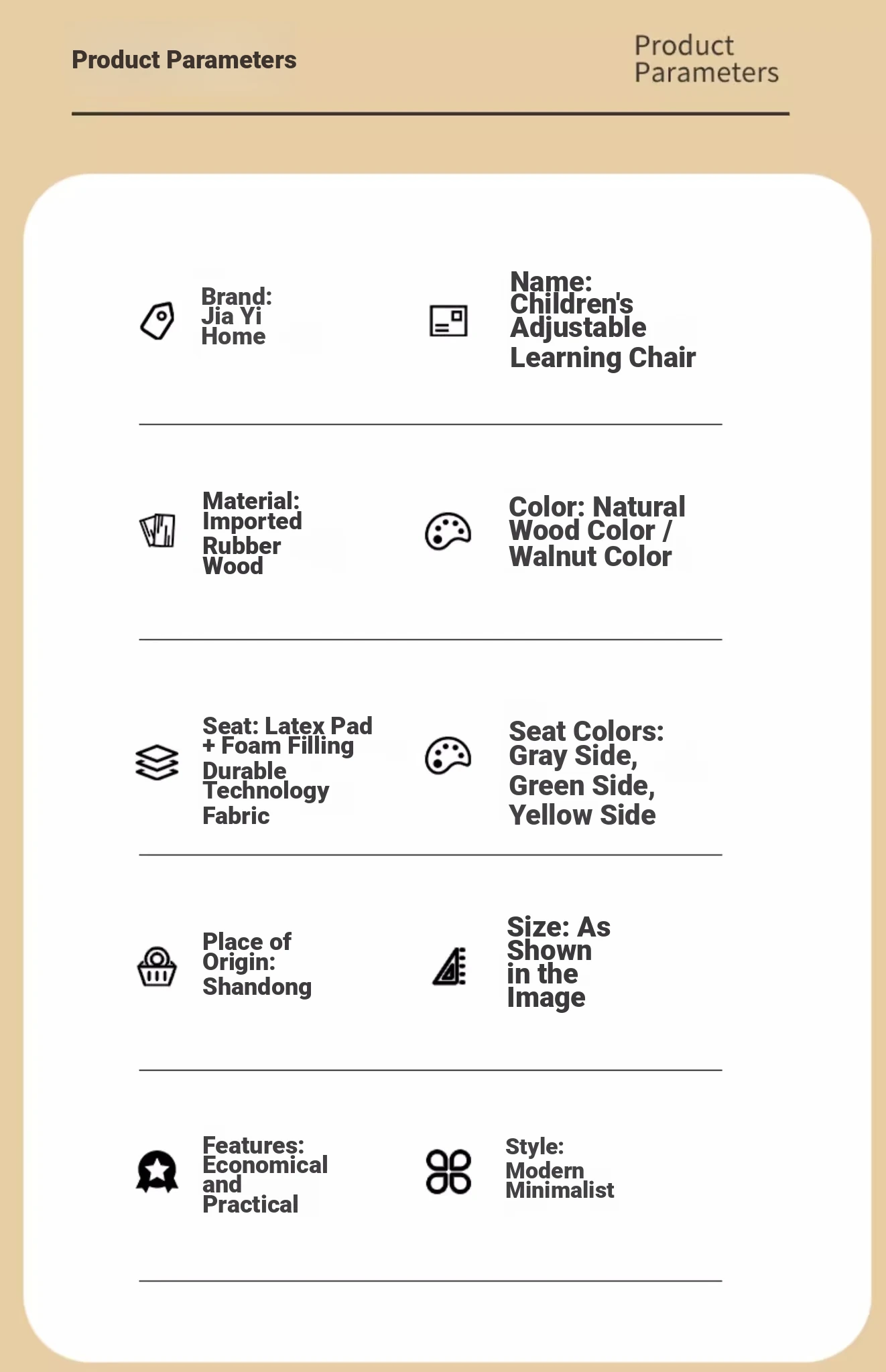 Product Parameters

Product Parameters

Brand: Jia Yi Home

Name: Children's Adjustable Learning Chair

Material: Imported Rubber Wood

Color: Natural Wood Color / Walnut Color

Seat: Latex Pad + Foam Filling Durable Technology Fabric

Seat Colors: Gray Side, Green Side, Yellow Side

Place of Origin: Shandong

Size: As Shown in the Image

Features: Economical and Practical

Style: Modern Minimalist